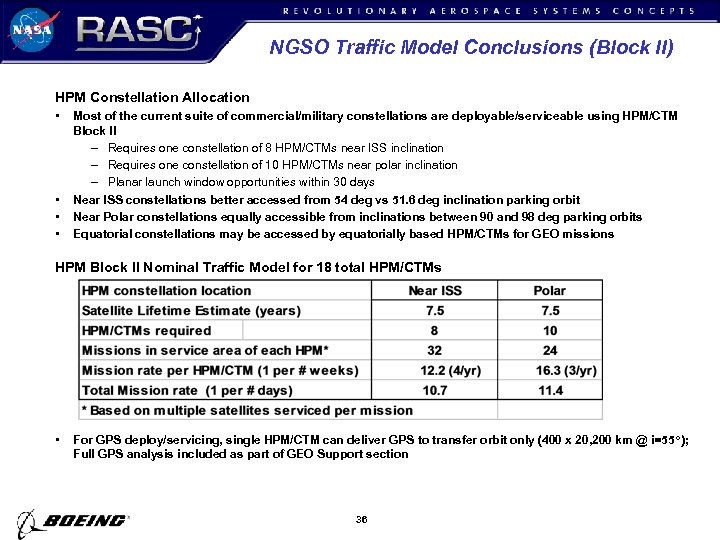 NASA RASC

REVOLUTIONARY AEROSPACE SYSTEMS CONCEPTS

NGSO Traffic Model Conclusions (Block II)

HPM Constellation Allocation

• Most of the current suite of commercial/military constellations are deployable/serviceable using HPM/CTM Block II
  – Requires one constellation of 8 HPM/CTMs near ISS inclination
  – Requires one constellation of 10 HPM/CTMs near polar inclination
  – Planar launch window opportunities within 30 days
• Near ISS constellations better accessed from 54 deg vs 51.6 deg inclination parking orbit
• Near Polar constellations equally accessible from inclinations between 90 and 98 deg parking orbits
• Equatorial constellations may be accessed by equatorially based HPM/CTMs for GEO missions

HPM Block II Nominal Traffic Model for 18 total HPM/CTMs

| HPM constellation location | Near ISS | Polar |
|---|---|---|
| Satellite Lifetime Estimate (years) | 7.5 | 7.5 |
| HPM/CTMs required | 8 | 10 |
| Missions in service area of each HPM* | 32 | 24 |
| Mission rate per HPM/CTM (1 per # weeks) | 12.2 (4/yr) | 16.3 (3/yr) |
| Total Mission rate (1 per # days) | 10.7 | 11.4 |
| * Based on multiple satellites serviced per mission | | |

• For GPS deploy/servicing, single HPM/CTM can deliver GPS to transfer orbit only (400 x 20,200 km @ i=55°); Full GPS analysis included as part of GEO Support section

BOEING

36